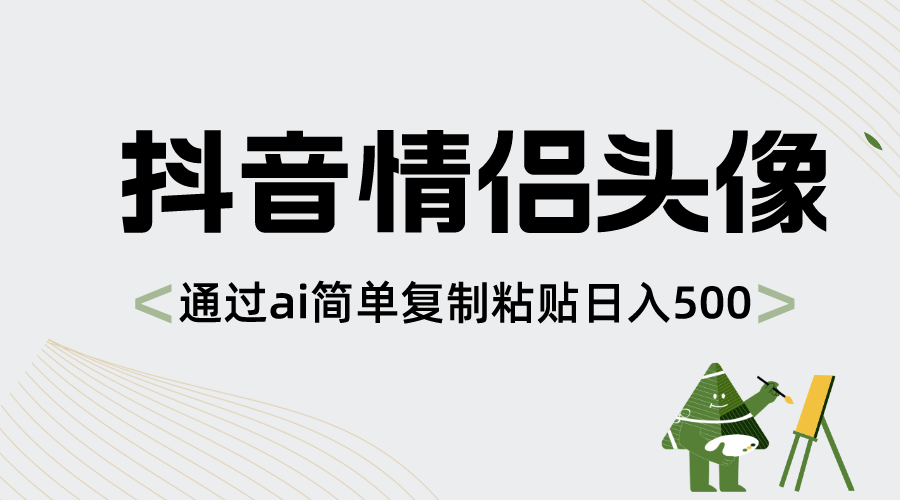 抖音情侣头像

<通过ai简单复制粘贴日入500>